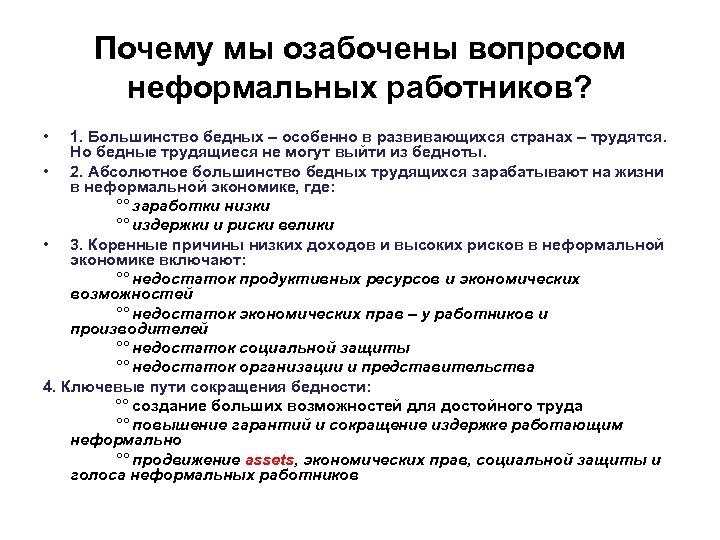 Почему мы озабочены вопросом неформальных работников?

• 1. Большинство бедных – особенно в развивающихся странах – трудятся. Но бедные трудящиеся не могут выйти из бедноты.

• 2. Абсолютное большинство бедных трудящихся зарабатывают на жизни в неформальной экономике, где:

°° заработки низки

°° издержки и риски велики

• 3. Коренные причины низких доходов и высоких рисков в неформальной экономике включают:

°° недостаток продуктивных ресурсов и экономических возможностей

°° недостаток экономических прав – у работников и производителей

°° недостаток социальной защиты

°° недостаток организации и представительства

4. Ключевые пути сокращения бедности:

°° создание больших возможностей для достойного труда

°° повышение гарантий и сокращение издержке работающим неформально

°° продвижение assets, экономических прав, социальной защиты и голоса неформальных работников